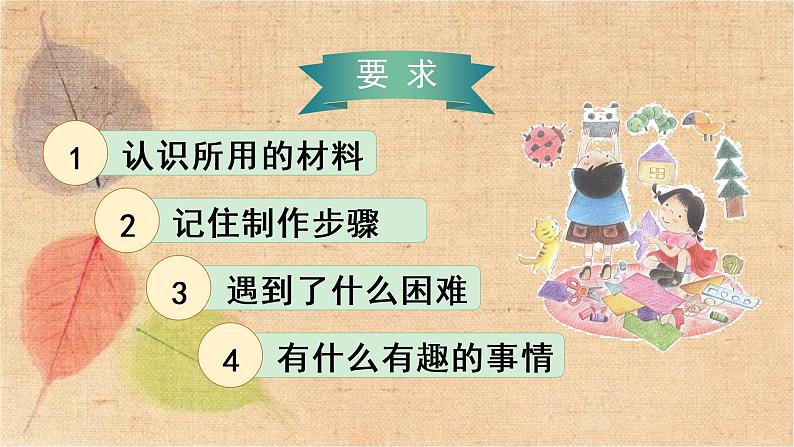 要求

1 认识所用的材料

2 记住制作步骤

3 遇到了什么困难

4 有什么有趣的事情